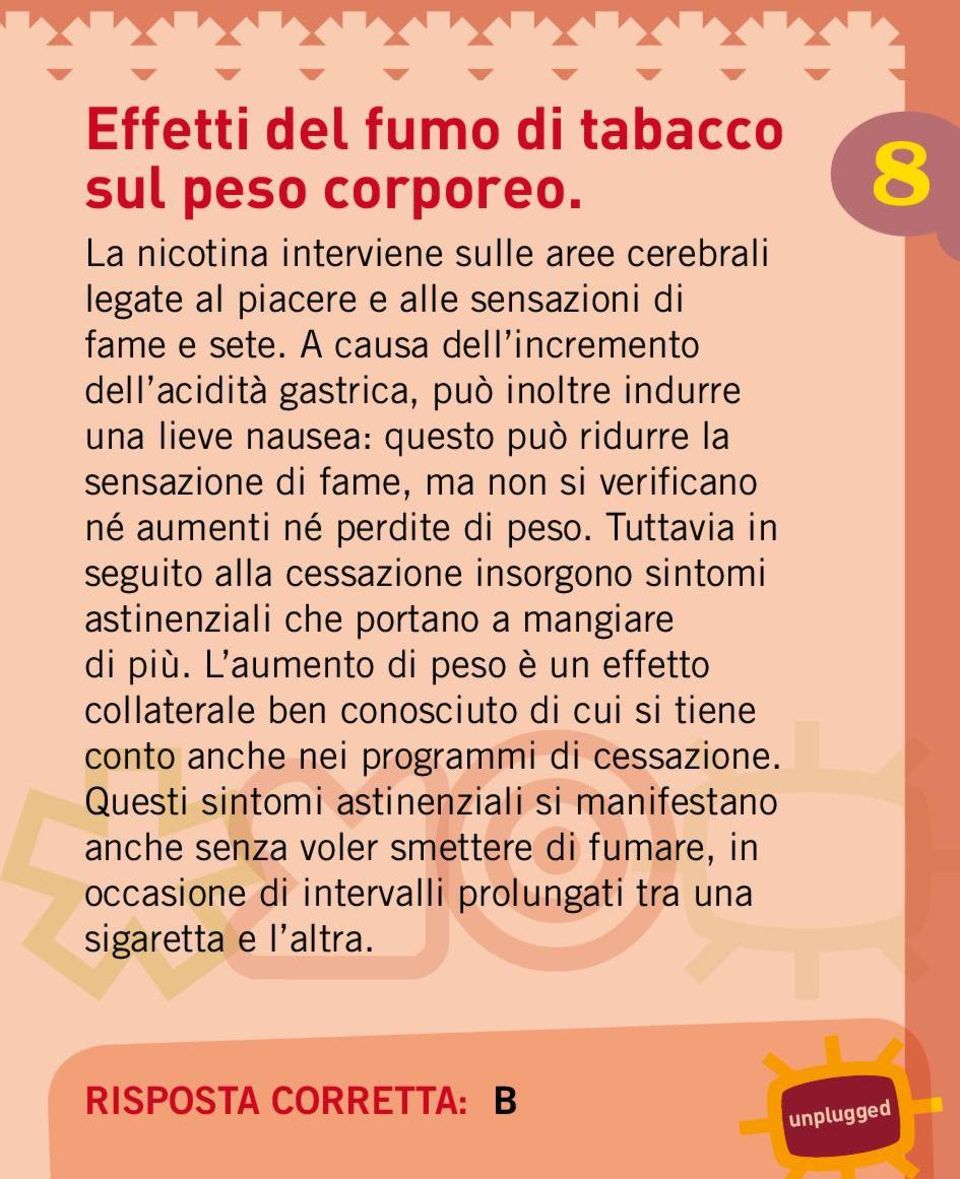 Effetti del fumo di tabacco sul peso corporeo.

8

La nicotina interviene sulle aree cerebrali legate al piacere e alle sensazioni di fame e sete. A causa dell'incremento dell'acidità gastrica, può inoltre indurre una lieve nausea: questo può ridurre la sensazione di fame, ma non si verificano né aumenti né perdite di peso. Tuttavia in seguito alla cessazione insorgono sintomi astinenziali che portano a mangiare di più. L'aumento di peso è un effetto collaterale ben conosciuto di cui si tiene conto anche nei programmi di cessazione. Questi sintomi astinenziali si manifestano anche senza voler smettere di fumare, in occasione di intervalli prolungati tra una sigaretta e l'altra.

RISPOSTA CORRETTA: B

unplugged